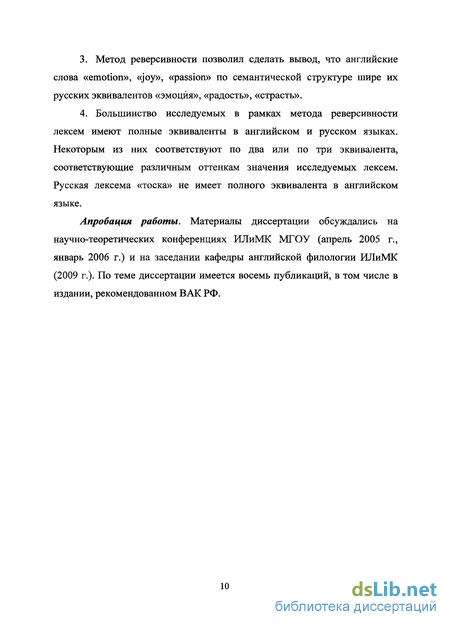 3. Метод реверсивности позволил сделать вывод, что английские слова «emotion», «joy», «passion» по семантической структуре шире их русских эквивалентов «эмоция», «радость», «страсть».

4. Большинство исследуемых в рамках метода реверсивности лексем имеют полные эквиваленты в английском и русском языках. Некоторым из них соответствуют по два или по три эквивалента, соответствующие различным оттенкам значения исследуемых лексем. Русская лексема «тоска» не имеет полного эквивалента в английском языке.

Апробация работы. Материалы диссертации обсуждались на научно-теоретических конференциях ИЛиМК МГОУ (апрель 2005 г., январь 2006 г.) и на заседании кафедры английской филологии ИЛиМК (2009 г.). По теме диссертации имеется восемь публикаций, в том числе в издании, рекомендованном ВАК РФ.

10

dsLib.net
библиотека диссертаций